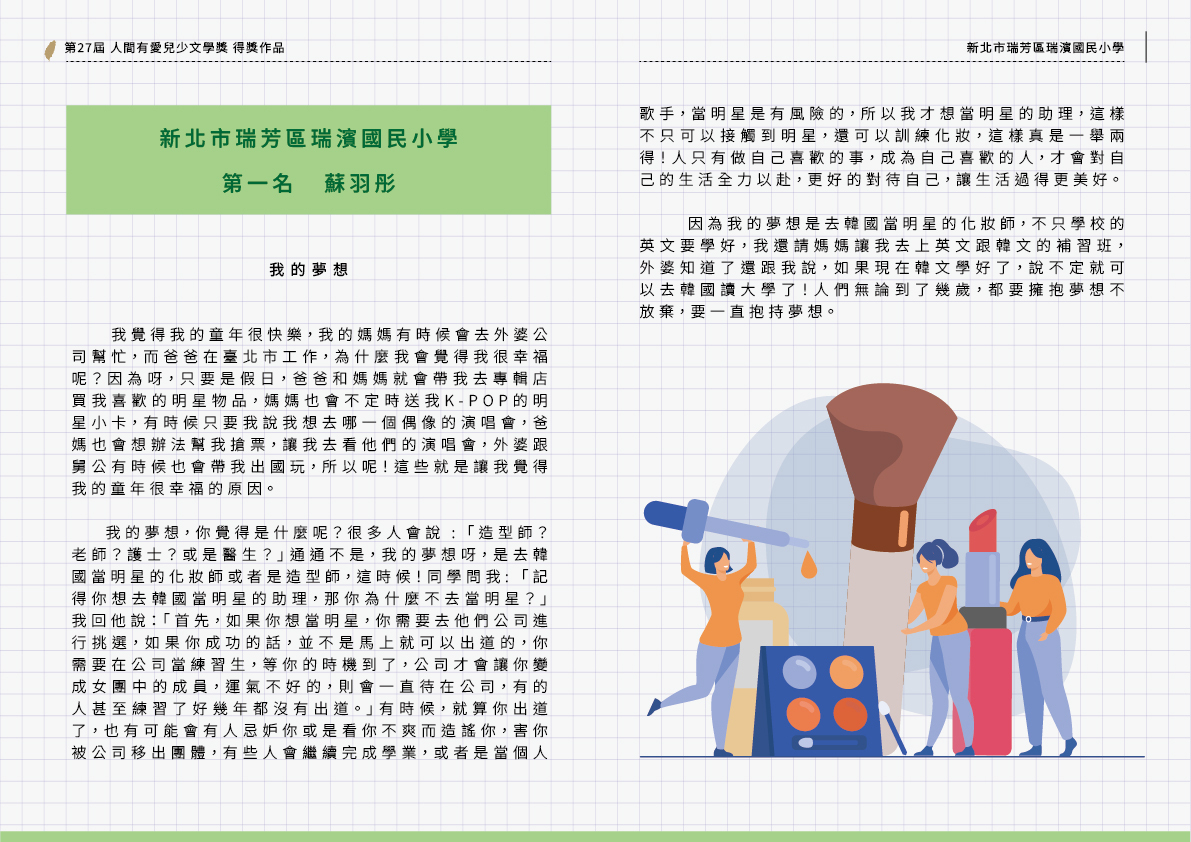 第27屆 人間有愛兒少文學獎 得獎作品

新北市瑞芳區瑞濱國民小學
第一名 蘇羽彤

我的夢想

我覺得我的童年很快樂，我的媽媽有時候會去外婆公司幫忙，而爸爸在臺北市工作，為什麼我會覺得我很幸福呢？因為呀，只要是假日，爸爸和媽媽就會帶我去專輯店買我喜歡的明星物品，媽媽也會不定時送我K-POP的明星小卡，有時候只要我說我想去哪一個偶像的演唱會，爸媽也會想辦法幫我搶票，讓我去看他們的演唱會，外婆跟舅公有時候也會帶我出國玩，所以呢！這些就是讓我覺得我的童年很幸福的原因。

我的夢想，你覺得是什麼呢？很多人會說：「造型師？老師？護士？或是醫生？」通通不是，我的夢想呀，是去韓國當明星的化妝師或者是造型師，這時候！同學問我：「記得你想去韓國當明星的助理，那你為什麼不去當明星？」我回他說：「首先，如果你想當明星，你需要去他們公司進行挑選，如果你成功的話，並不是馬上就可以出道的，你需要在公司當練習生，等你的時機到了，公司才會讓你變成女團中的成員，運氣不好的，則會一直待在公司，有的人甚至練習了好幾年都沒有出道。」有時候，就算你出道了，也有可能會有人忌妒你或是看你不爽而造謠你，害你被公司移出團體，有些人會繼續完成學業，或者是當個人

新北市瑞芳區瑞濱國民小學

歌手，當明星是有風險的，所以我才想當明星的助理，這樣不只可以接觸到明星，還可以訓練化妝，這樣真是一舉兩得！人只有做自己喜歡的事，成為自己喜歡的人，才會對自己的生活全力以赴，更好的對待自己，讓生活過得更美好。

因為我的夢想是去韓國當明星的化妝師，不只學校的英文要學好，我還請媽媽讓我去上英文跟韓文的補習班，外婆知道了還跟我說，如果現在韓文學好了，說不定就可以去韓國讀大學了！人們無論到了幾歲，都要擁抱夢想不放棄，要一直抱持夢想。